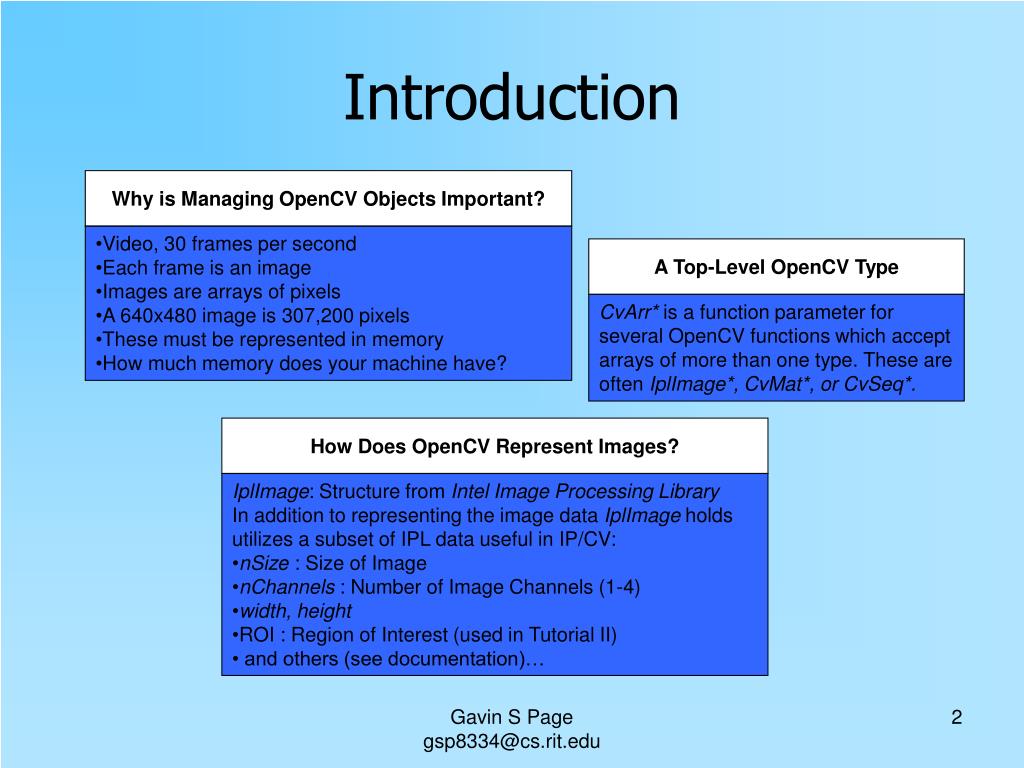 Introduction

Why is Managing OpenCV Objects Important?

•Video, 30 frames per second
•Each frame is an image
•Images are arrays of pixels
•A 640x480 image is 307,200 pixels
•These must be represented in memory
•How much memory does your machine have?

A Top-Level OpenCV Type

CvArr* is a function parameter for several OpenCV functions which accept arrays of more than one type. These are often IplImage*, CvMat*, or CvSeq*.

How Does OpenCV Represent Images?

IplImage: Structure from Intel Image Processing Library
In addition to representing the image data IplImage holds utilizes a subset of IPL data useful in IP/CV:
•nSize : Size of Image
•nChannels : Number of Image Channels (1-4)
•width, height
•ROI : Region of Interest (used in Tutorial II)
• and others (see documentation)…

Gavin S Page
gsp8334@cs.rit.edu

2